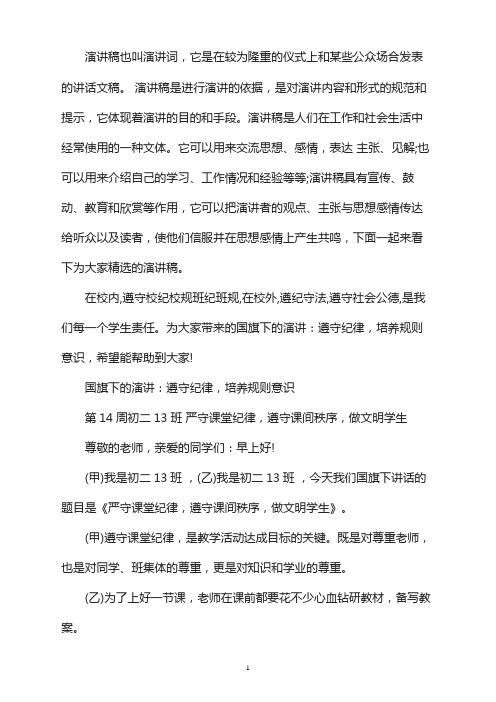 演讲稿也叫演讲词，它是在较为隆重的仪式上和某些公众场合发表的讲话文稿。 演讲稿是进行演讲的依据，是对演讲内容和形式的规范和提示，它体现着演讲的目的和手段。演讲稿是人们在工作和社会生活中经常使用的一种文体。它可以用来交流思想、感情，表达 主张、见解;也可以用来介绍自己的学习、工作情况和经验等等;演讲稿具有宣传、鼓动、教育和欣赏等作用，它可以把演讲者的观点、主张与思想感情传达给听众以及读者，使他们信服并在思想感情上产生共鸣，下面一起来看下为大家精选的演讲稿。

在校内,遵守校纪校规班纪班规,在校外,遵纪守法,遵守社会公德,是我们每一个学生责任。为大家带来的国旗下的演讲：遵守纪律，培养规则意识，希望能帮助到大家!

国旗下的演讲：遵守纪律，培养规则意识

第 14 周初二 13 班 严守课堂纪律，遵守课间秩序，做文明学生

尊敬的老师，亲爱的同学们：早上好!

(甲)我是初二 13 班 ,(乙)我是初二 13 班 ，今天我们国旗下讲话的题目是《严守课堂纪律，遵守课间秩序，做文明学生》。

(甲)遵守课堂纪律，是教学活动达成目标的关键。既是对尊重老师，也是对同学、班集体的尊重，更是对知识和学业的尊重。

(乙)为了上好一节课，老师在课前都要花不少心血钻研教材，备写教案。

1